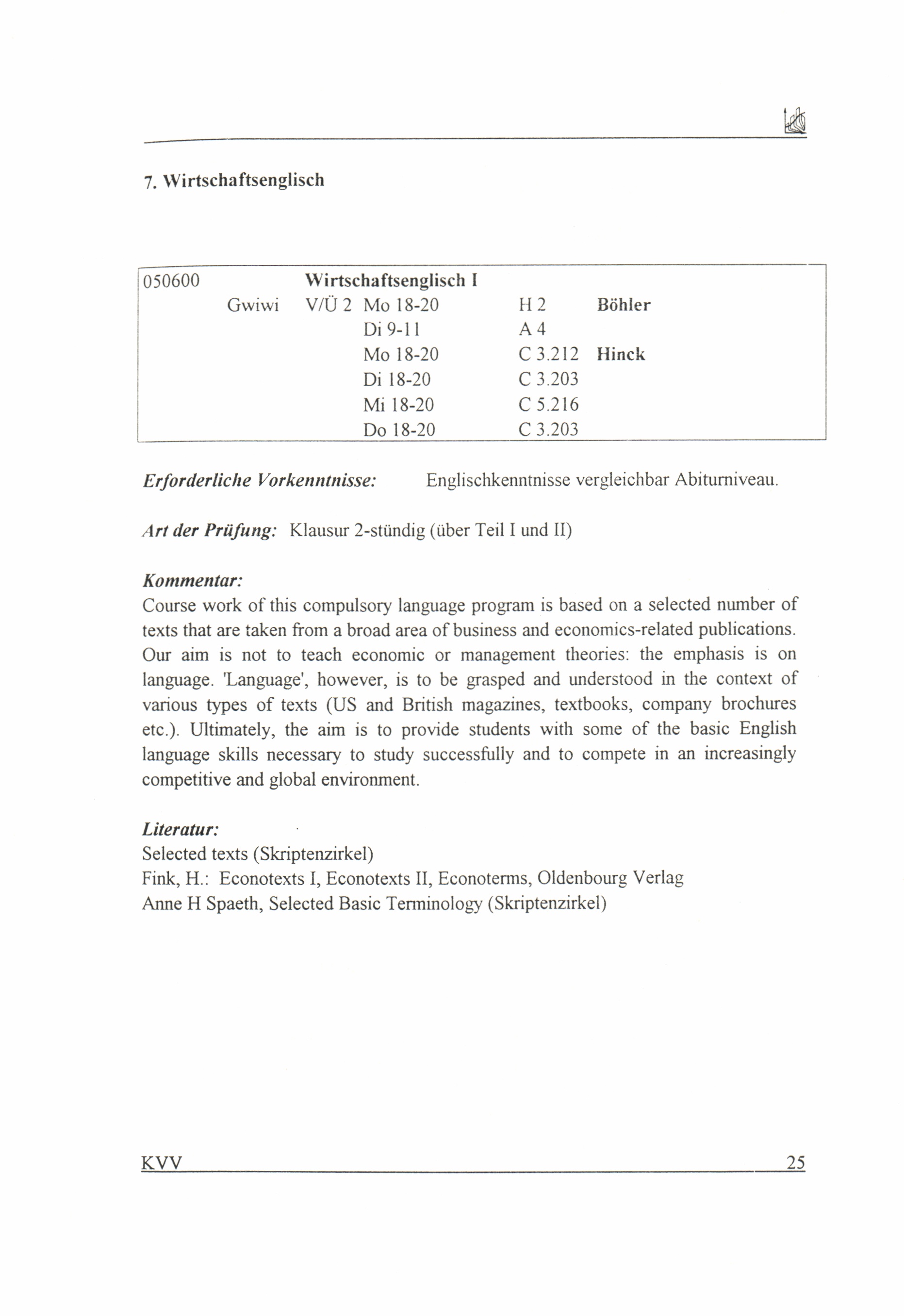 7. Wirtschaftsenglisch

| 050600 | | Wirtschaftsenglisch I | | | |
|---|---|---|---|---|---|
| | Gwiwi | V/Ü 2 | Mo 18-20 | H 2 | Böhler |
| | | | Di 9-11 | A 4 | |
| | | | Mo 18-20 | C 3.212 | Hinck |
| | | | Di 18-20 | C 3.203 | |
| | | | Mi 18-20 | C 5.216 | |
| | | | Do 18-20 | C 3.203 | |

Erforderliche Vorkenntnisse: Englischkenntnisse vergleichbar Abiturniveau.

Art der Prüfung: Klausur 2-stündig (über Teil I und II)

Kommentar:
Course work of this compulsory language program is based on a selected number of texts that are taken from a broad area of business and economics-related publications. Our aim is not to teach economic or management theories: the emphasis is on language. 'Language', however, is to be grasped and understood in the context of various types of texts (US and British magazines, textbooks, company brochures etc.). Ultimately, the aim is to provide students with some of the basic English language skills necessary to study successfully and to compete in an increasingly competitive and global environment.

Literatur:
Selected texts (Skriptenzirkel)
Fink, H.: Econotexts I, Econotexts II, Econoterms, Oldenbourg Verlag
Anne H Spaeth, Selected Basic Terminology (Skriptenzirkel)

KVV 25